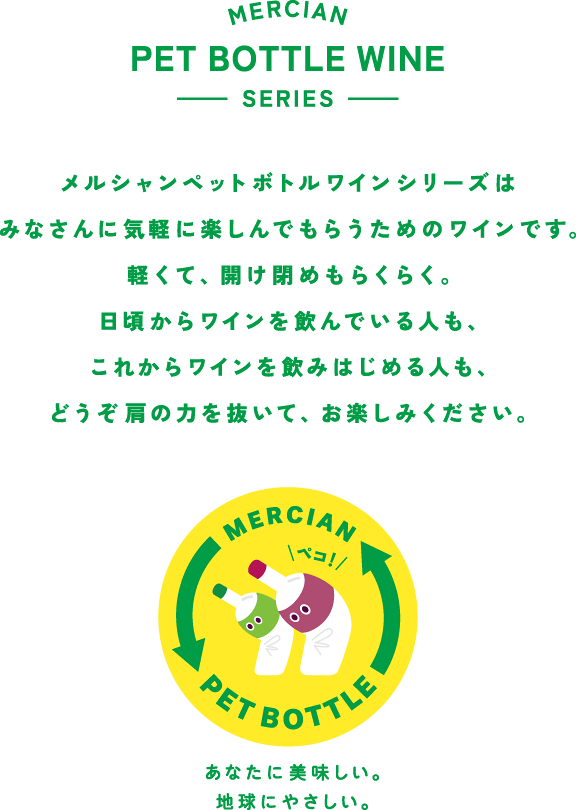 MERCIAN
PET BOTTLE WINE
SERIES

メルシャンペットボトルワインシリーズは
みなさんに気軽に楽しんでもらうためのワインです。
軽くて、開け閉めもらくらく。
日頃からワインを飲んでいる人も、
これからワインを飲みはじめる人も、
どうぞ肩の力を抜いて、お楽しみください。

MERCIAN
ペコ!
PET BOTTLE

あなたに美味しい。
地球にやさしい。